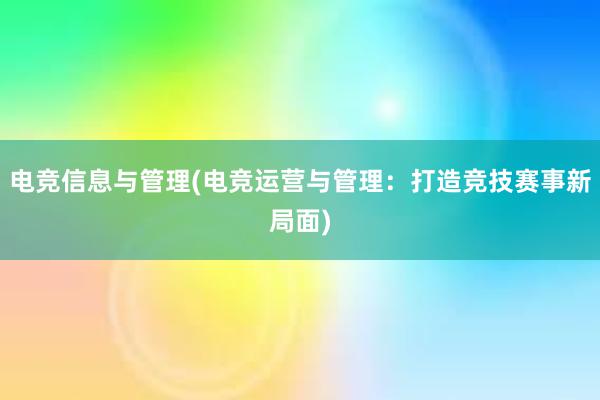 电竞信息与管理(电竞运营与管理：打造竞技赛事新局面)